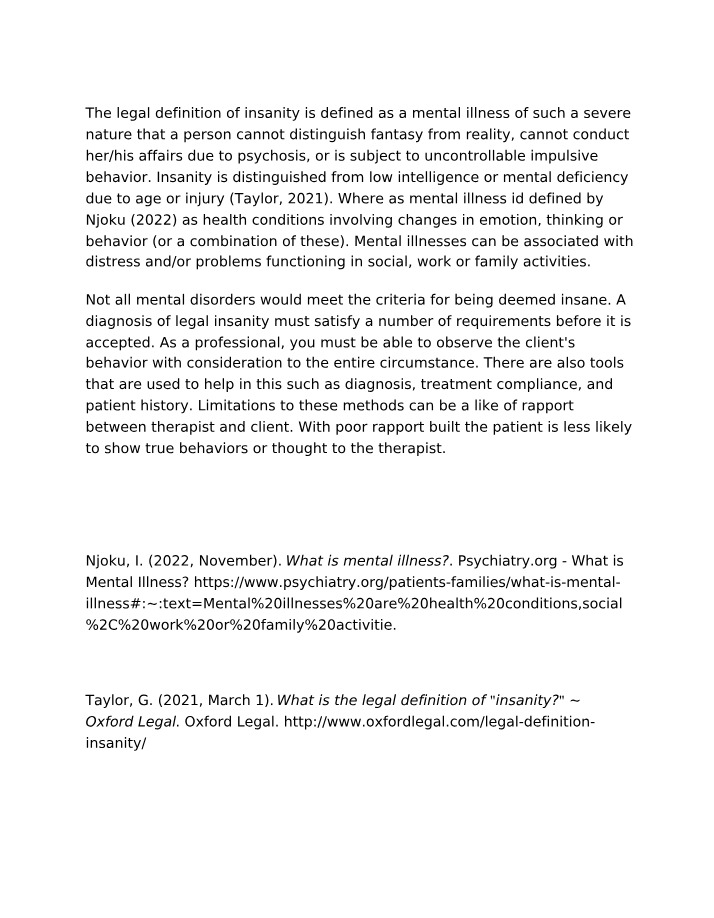 The legal definition of insanity is defined as a mental illness of such a severe nature that a person cannot distinguish fantasy from reality, cannot conduct her/his affairs due to psychosis, or is subject to uncontrollable impulsive behavior. Insanity is distinguished from low intelligence or mental deficiency due to age or injury (Taylor, 2021). Where as mental illness id defined by Njoku (2022) as health conditions involving changes in emotion, thinking or behavior (or a combination of these). Mental illnesses can be associated with distress and/or problems functioning in social, work or family activities.

Not all mental disorders would meet the criteria for being deemed insane. A diagnosis of legal insanity must satisfy a number of requirements before it is accepted. As a professional, you must be able to observe the client's behavior with consideration to the entire circumstance. There are also tools that are used to help in this such as diagnosis, treatment compliance, and patient history. Limitations to these methods can be a like of rapport between therapist and client. With poor rapport built the patient is less likely to show true behaviors or thought to the therapist.

Njoku, I. (2022, November). What is mental illness?. Psychiatry.org - What is Mental Illness? https://www.psychiatry.org/patients-families/what-is-mental-illness#:~:text=Mental%20illnesses%20are%20health%20conditions,social%2C%20work%20or%20family%20activitie.

Taylor, G. (2021, March 1). What is the legal definition of "insanity?" ~ Oxford Legal. Oxford Legal. http://www.oxfordlegal.com/legal-definition-insanity/